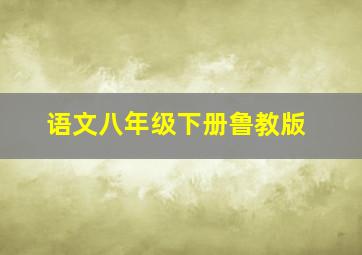 语文八年级下册鲁教版